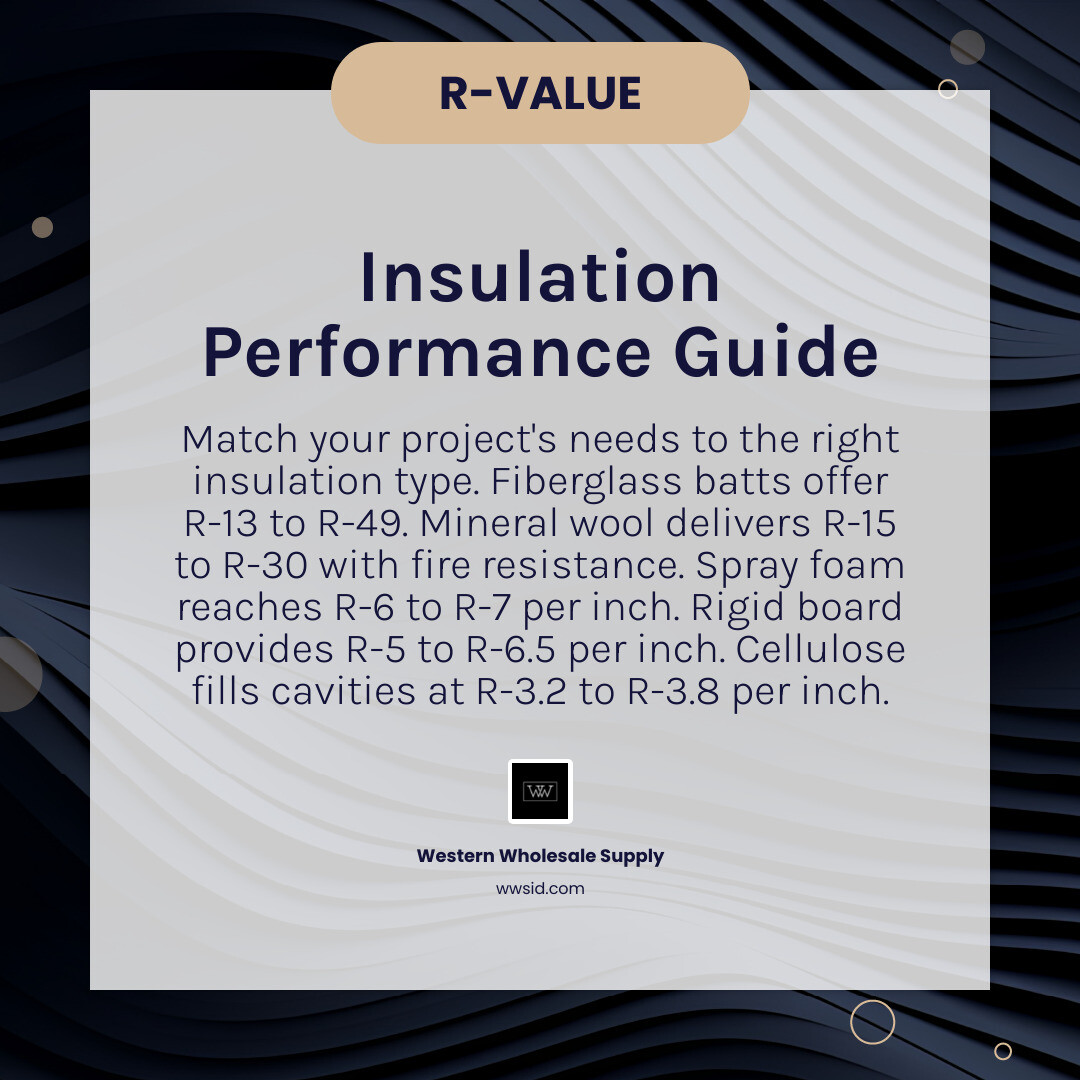 R-VALUE

Insulation Performance Guide

Match your project's needs to the right insulation type. Fiberglass batts offer R-13 to R-49. Mineral wool delivers R-15 to R-30 with fire resistance. Spray foam reaches R-6 to R-7 per inch. Rigid board provides R-5 to R-6.5 per inch. Cellulose fills cavities at R-3.2 to R-3.8 per inch.

WW

Western Wholesale Supply

wwsid.com